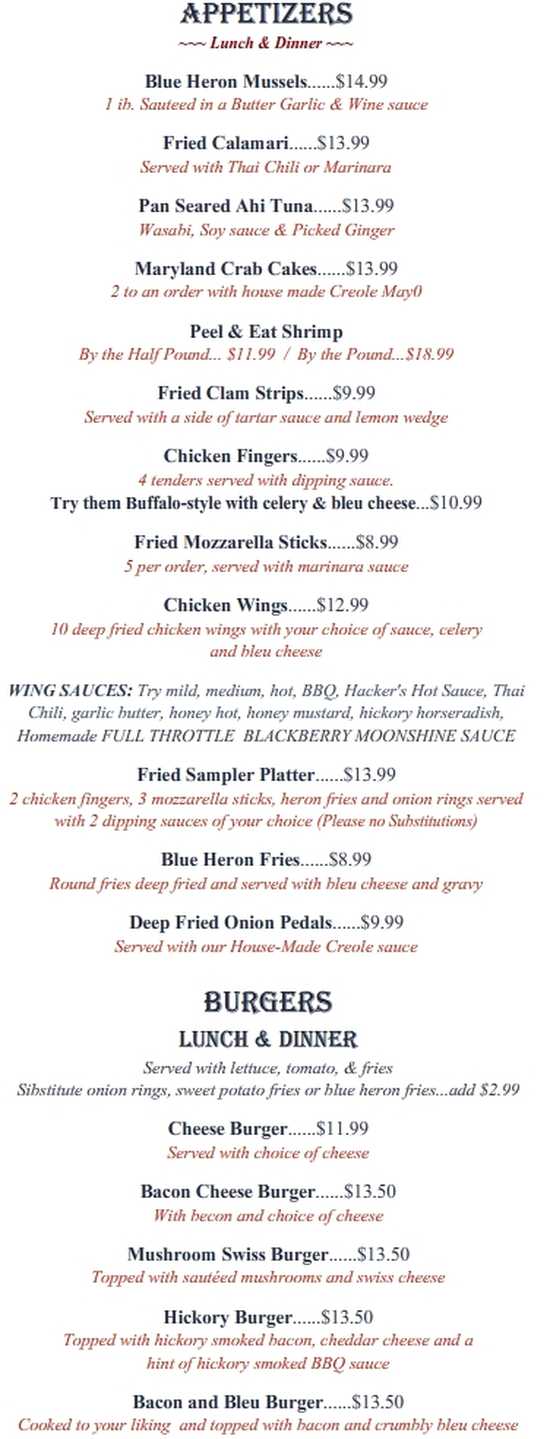 APPETIZERS
~~~ Lunch & Dinner ~~~

Blue Heron Mussels......$14.99
1 ib. Sauteed in a Butter Garlic & Wine sauce

Fried Calamari......$13.99
Served with Thai Chili or Marinara

Pan Seared Ahi Tuna......$13.99
Wasabi, Soy sauce & Picked Ginger

Maryland Crab Cakes......$13.99
2 to an order with house made Creole May0

Peel & Eat Shrimp
By the Half Pound... $11.99 / By the Pound...$18.99

Fried Clam Strips......$9.99
Served with a side of tartar sauce and lemon wedge

Chicken Fingers......$9.99
4 tenders served with dipping sauce.
Try them Buffalo-style with celery & bleu cheese...$10.99

Fried Mozzarella Sticks......$8.99
5 per order, served with marinara sauce

Chicken Wings......$12.99
10 deep fried chicken wings with your choice of sauce, celery and bleu cheese

WING SAUCES: Try mild, medium, hot, BBQ, Hacker's Hot Sauce, Thai Chili, garlic butter, honey hot, honey mustard, hickory horseradish, Homemade FULL THROTTLE BLACKBERRY MOONSHINE SAUCE

Fried Sampler Platter......$13.99
2 chicken fingers, 3 mozzarella sticks, heron fries and onion rings served with 2 dipping sauces of your choice (Please no Substitutions)

Blue Heron Fries......$8.99
Round fries deep fried and served with bleu cheese and gravy

Deep Fried Onion Pedals......$9.99
Served with our House-Made Creole sauce

BURGERS
LUNCH & DINNER
Served with lettuce, tomato, & fries
Sibstitute onion rings, sweet potato fries or blue heron fries...add $2.99

Cheese Burger......$11.99
Served with choice of cheese

Bacon Cheese Burger......$13.50
With becon and choice of cheese

Mushroom Swiss Burger......$13.50
Topped with sautéed mushrooms and swiss cheese

Hickory Burger......$13.50
Topped with hickory smoked bacon, cheddar cheese and a hint of hickory smoked BBQ sauce

Bacon and Bleu Burger......$13.50
Cooked to your liking and topped with bacon and crumbly bleu cheese